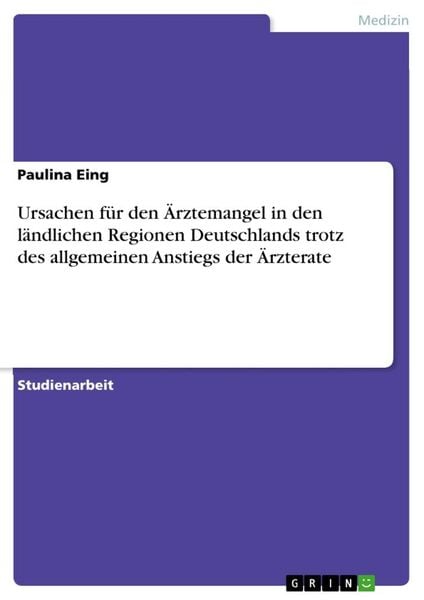 Medizin

Paulina Eing

Ursachen für den Ärztemangel in den ländlichen Regionen Deutschlands trotz des allgemeinen Anstiegs der Ärzterate

Studienarbeit

GRIN